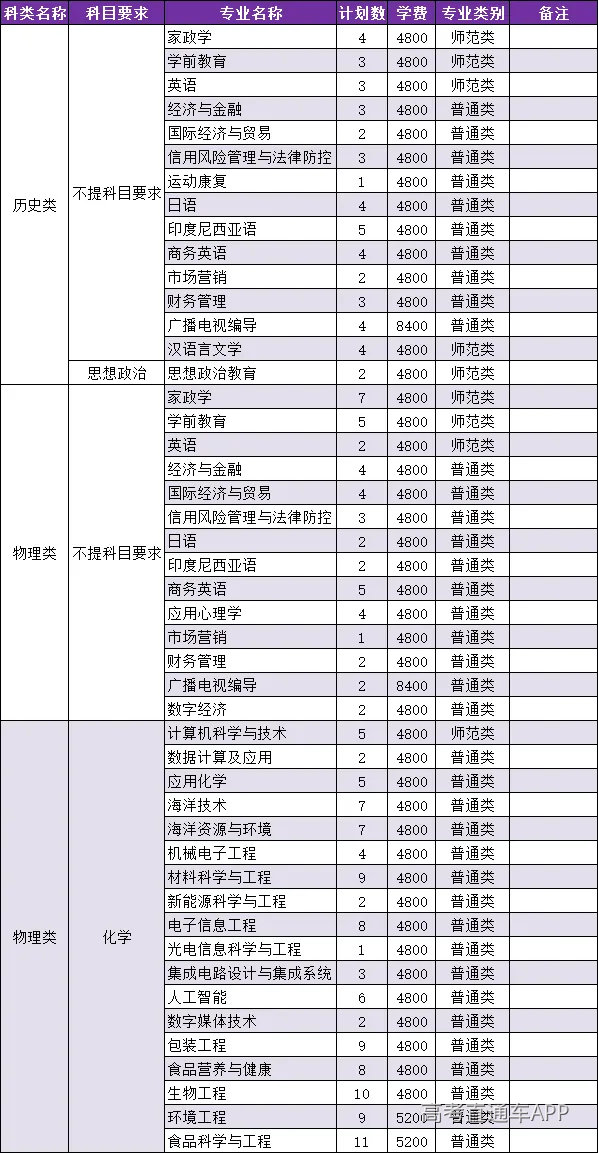 | 科类名称 | 科目要求 | 专业名称 | 计划数 | 学费 | 专业类别 | 备注 |
|---|---|---|---|---|---|---|
| 历史类 | 不提科目要求 | 家政学 | 4 | 4800 | 师范类 | |
| | | 学前教育 | 3 | 4800 | 师范类 | |
| | | 英语 | 3 | 4800 | 师范类 | |
| | | 经济与金融 | 3 | 4800 | 普通类 | |
| | | 国际经济与贸易 | 2 | 4800 | 普通类 | |
| | | 信用风险管理与法律防控 | 3 | 4800 | 普通类 | |
| | | 运动康复 | 1 | 4800 | 普通类 | |
| | | 日语 | 4 | 4800 | 普通类 | |
| | | 印度尼西亚语 | 5 | 4800 | 普通类 | |
| | | 商务英语 | 4 | 4800 | 普通类 | |
| | | 市场营销 | 2 | 4800 | 普通类 | |
| | | 财务管理 | 3 | 4800 | 普通类 | |
| | | 广播电视编导 | 4 | 8400 | 普通类 | |
| | | 汉语言文学 | 4 | 4800 | 师范类 | |
| | 思想政治 | 思想政治教育 | 2 | 4800 | 师范类 | |
| 物理类 | 不提科目要求 | 家政学 | 7 | 4800 | 师范类 | |
| | | 学前教育 | 5 | 4800 | 师范类 | |
| | | 英语 | 2 | 4800 | 师范类 | |
| | | 经济与金融 | 4 | 4800 | 普通类 | |
| | | 国际经济与贸易 | 4 | 4800 | 普通类 | |
| | | 信用风险管理与法律防控 | 3 | 4800 | 普通类 | |
| | | 日语 | 2 | 4800 | 普通类 | |
| | | 印度尼西亚语 | 2 | 4800 | 普通类 | |
| | | 商务英语 | 5 | 4800 | 普通类 | |
| | | 应用心理学 | 4 | 4800 | 普通类 | |
| | | 市场营销 | 1 | 4800 | 普通类 | |
| | | 财务管理 | 2 | 4800 | 普通类 | |
| | | 广播电视编导 | 2 | 8400 | 普通类 | |
| | | 数字经济 | 2 | 4800 | 普通类 | |
| 物理类 | 化学 | 计算机科学与技术 | 5 | 4800 | 师范类 | |
| | | 数据计算及应用 | 2 | 4800 | 普通类 | |
| | | 应用化学 | 5 | 4800 | 普通类 | |
| | | 海洋技术 | 7 | 4800 | 普通类 | |
| | | 海洋资源与环境 | 7 | 4800 | 普通类 | |
| | | 机械电子工程 | 4 | 4800 | 普通类 | |
| | | 材料科学与工程 | 9 | 4800 | 普通类 | |
| | | 新能源科学与工程 | 2 | 4800 | 普通类 | |
| | | 电子信息工程 | 8 | 4800 | 普通类 | |
| | | 光电信息科学与工程 | 1 | 4800 | 普通类 | |
| | | 集成电路设计与集成系统 | 3 | 4800 | 普通类 | |
| | | 人工智能 | 6 | 4800 | 普通类 | |
| | | 数字媒体技术 | 2 | 4800 | 普通类 | |
| | | 包装工程 | 9 | 4800 | 普通类 | |
| | | 食品营养与健康 | 8 | 4800 | 普通类 | |
| | | 生物工程 | 10 | 4800 | 普通类 | |
| | | 环境工程 | 9 | 5200 | 普通类 | |
| | | 食品科学与工程 | 11 | 5200 | 普通类 | |

高考直通车APP